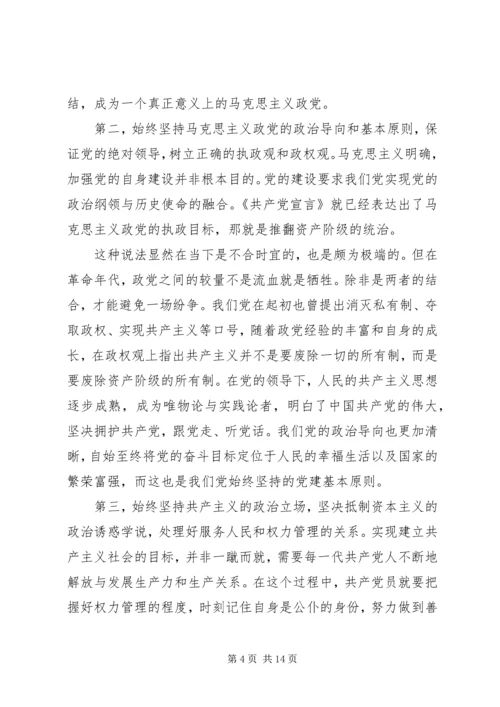 结，成为一个真正意义上的马克思主义政党。

第二，始终坚持马克思主义政党的政治导向和基本原则，保证党的绝对领导，树立正确的执政观和政权观。马克思主义明确，加强党的自身建设并非根本目的。党的建设要求我们党实现党的政治纲领与历史使命的融合。《共产党宣言》就已经表达出了马克思主义政党的执政目标，那就是推翻资产阶级的统治。

这种说法显然在当下是不合时宜的，也是颇为极端的。但在革命年代，政党之间的较量不是流血就是牺牲。除非是两者的结合，才能避免一场纷争。我们党在起初也曾提出消灭私有制、夺取政权、实现共产主义等口号，随着政党经验的丰富和自身的成长，在政权观上指出共产主义并不是要废除一切的所有制，而是要废除资产阶级的所有制。在党的领导下，人民的共产主义思想逐步成熟，成为唯物论与实践论者，明白了中国共产党的伟大，坚决拥护共产党，跟党走、听党话。我们党的政治导向也更加清晰，自始至终将党的奋斗目标定位于人民的幸福生活以及国家的繁荣富强，而这也是我们党始终坚持的党建基本原则。

第三，始终坚持共产主义的政治立场，坚决抵制资本主义的政治诱惑学说，处理好服务人民和权力管理的关系。实现建立共产主义社会的目标，并非一蹴而就，需要每一代共产党人不断地解放与发展生产力和生产关系。在这个过程中，共产党员就要把握好权力管理的程度，时刻记住自身是公仆的身份，努力做到善

第 4 页 共 14 页